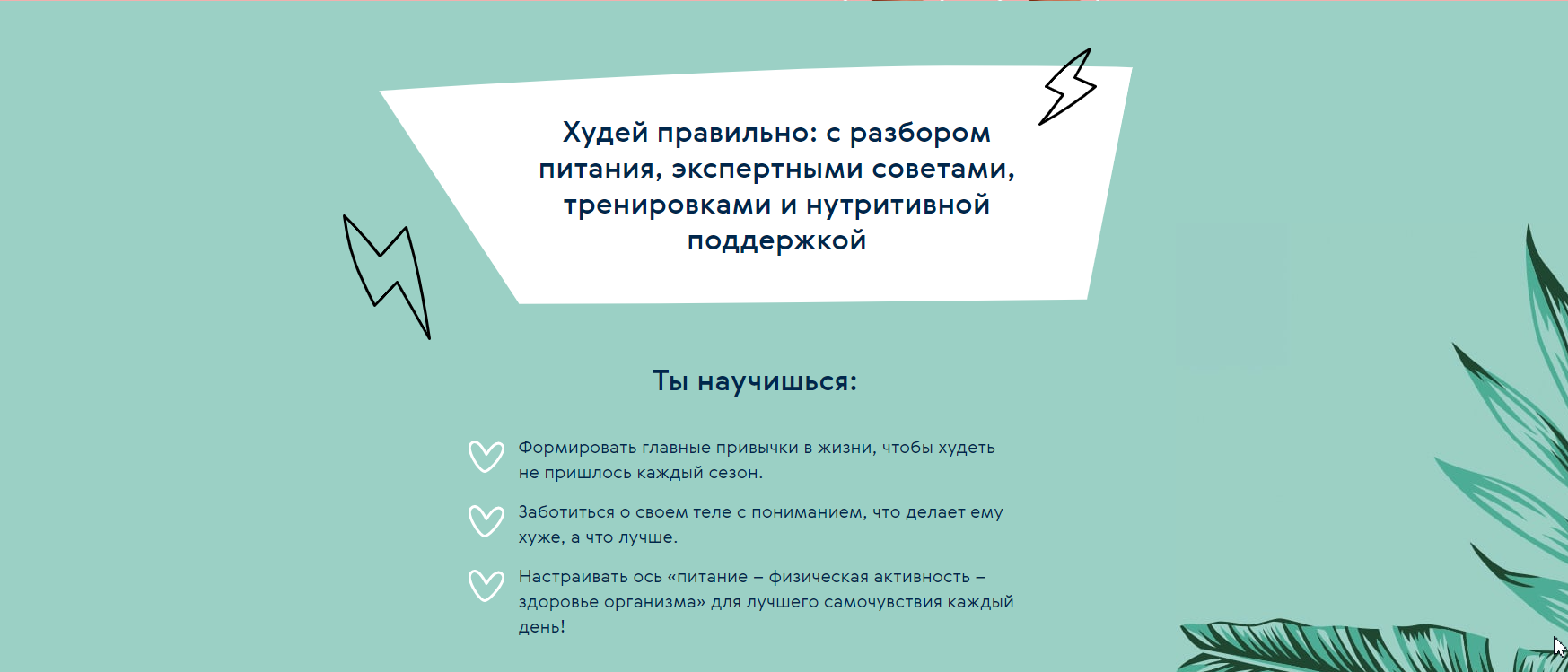 Худей правильно: с разбором питания, экспертными советами, тренировками и нутритивной поддержкой

Ты научишься:

Формировать главные привычки в жизни, чтобы худеть не пришлось каждый сезон.

Заботиться о своем теле с пониманием, что делает ему хуже, а что лучше.

Настраивать ось «питание – физическая активность – здоровье организма» для лучшего самочувствия каждый день!